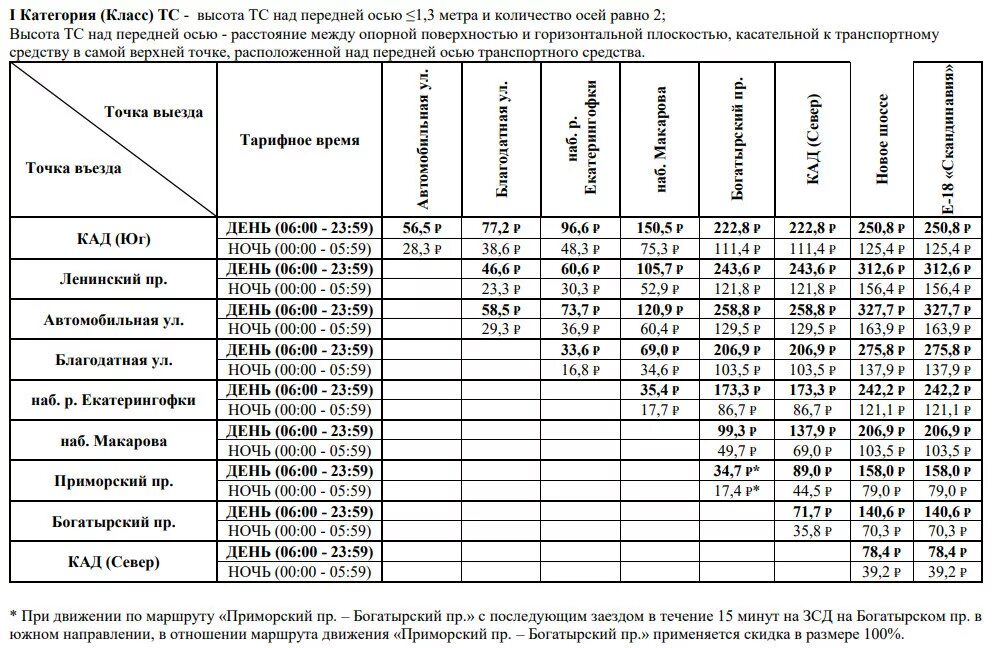 I Категория (Класс) ТС - высота ТС над передней осью ≤1,3 метра и количество осей равно 2;
Высота ТС над передней осью - расстояние между опорной поверхностью и горизонтальной плоскостью, касательной к транспортному средству в самой верхней точке, расположенной над передней осью транспортного средства.

| Точка выезда / Точка въезда | Тарифное время | Автомобильная ул. | Благодатная ул. | наб. р. Екатерингофки | наб. Макарова | Богатырский пр. | КАД (Север) | Новое шоссе | Е-18 «Скандинавия» |
|---|---|---|---|---|---|---|---|---|---|
| КАД (Юг) | ДЕНЬ (06:00 - 23:59) | 56,5 ₽ | 77,2 ₽ | 96,6 ₽ | 150,5 ₽ | 222,8 ₽ | 222,8 ₽ | 250,8 ₽ | 250,8 ₽ |
| | НОЧЬ (00:00 - 05:59) | 28,3 ₽ | 38,6 ₽ | 48,3 ₽ | 75,3 ₽ | 111,4 ₽ | 111,4 ₽ | 125,4 ₽ | 125,4 ₽ |
| Ленинский пр. | ДЕНЬ (06:00 - 23:59) | | 46,6 ₽ | 60,6 ₽ | 105,7 ₽ | 243,6 ₽ | 243,6 ₽ | 312,6 ₽ | 312,6 ₽ |
| | НОЧЬ (00:00 - 05:59) | | 23,3 ₽ | 30,3 ₽ | 52,9 ₽ | 121,8 ₽ | 121,8 ₽ | 156,4 ₽ | 156,4 ₽ |
| Автомобильная ул. | ДЕНЬ (06:00 - 23:59) | | 58,5 ₽ | 73,7 ₽ | 120,9 ₽ | 258,8 ₽ | 258,8 ₽ | 327,7 ₽ | 327,7 ₽ |
| | НОЧЬ (00:00 - 05:59) | | 29,3 ₽ | 36,9 ₽ | 60,4 ₽ | 129,5 ₽ | 129,5 ₽ | 163,9 ₽ | 163,9 ₽ |
| Благодатная ул. | ДЕНЬ (06:00 - 23:59) | | | 33,6 ₽ | 69,0 ₽ | 206,9 ₽ | 206,9 ₽ | 275,8 ₽ | 275,8 ₽ |
| | НОЧЬ (00:00 - 05:59) | | | 16,8 ₽ | 34,6 ₽ | 103,5 ₽ | 103,5 ₽ | 137,9 ₽ | 137,9 ₽ |
| наб. р. Екатерингофки | ДЕНЬ (06:00 - 23:59) | | | | 35,4 ₽ | 173,3 ₽ | 173,3 ₽ | 242,2 ₽ | 242,2 ₽ |
| | НОЧЬ (00:00 - 05:59) | | | | 17,7 ₽ | 86,7 ₽ | 86,7 ₽ | 121,1 ₽ | 121,1 ₽ |
| наб. Макарова | ДЕНЬ (06:00 - 23:59) | | | | | 99,3 ₽ | 137,9 ₽ | 206,9 ₽ | 206,9 ₽ |
| | НОЧЬ (00:00 - 05:59) | | | | | 49,7 ₽ | 69,0 ₽ | 103,5 ₽ | 103,5 ₽ |
| Приморский пр. | ДЕНЬ (06:00 - 23:59) | | | | | 34,7 ₽* | 89,0 ₽ | 158,0 ₽ | 158,0 ₽ |
| | НОЧЬ (00:00 - 05:59) | | | | | 17,4 ₽* | 44,5 ₽ | 79,0 ₽ | 79,0 ₽ |
| Богатырский пр. | ДЕНЬ (06:00 - 23:59) | | | | | | 71,7 ₽ | 140,6 ₽ | 140,6 ₽ |
| | НОЧЬ (00:00 - 05:59) | | | | | | 35,8 ₽ | 70,3 ₽ | 70,3 ₽ |
| КАД (Север) | ДЕНЬ (06:00 - 23:59) | | | | | | | 78,4 ₽ | 78,4 ₽ |
| | НОЧЬ (00:00 - 05:59) | | | | | | | 39,2 ₽ | 39,2 ₽ |

* При движении по маршруту «Приморский пр. – Богатырский пр.» с последующим заездом в течение 15 минут на ЗСД на Богатырском пр. в южном направлении, в отношении маршрута движения «Приморский пр. – Богатырский пр.» применяется скидка в размере 100%.